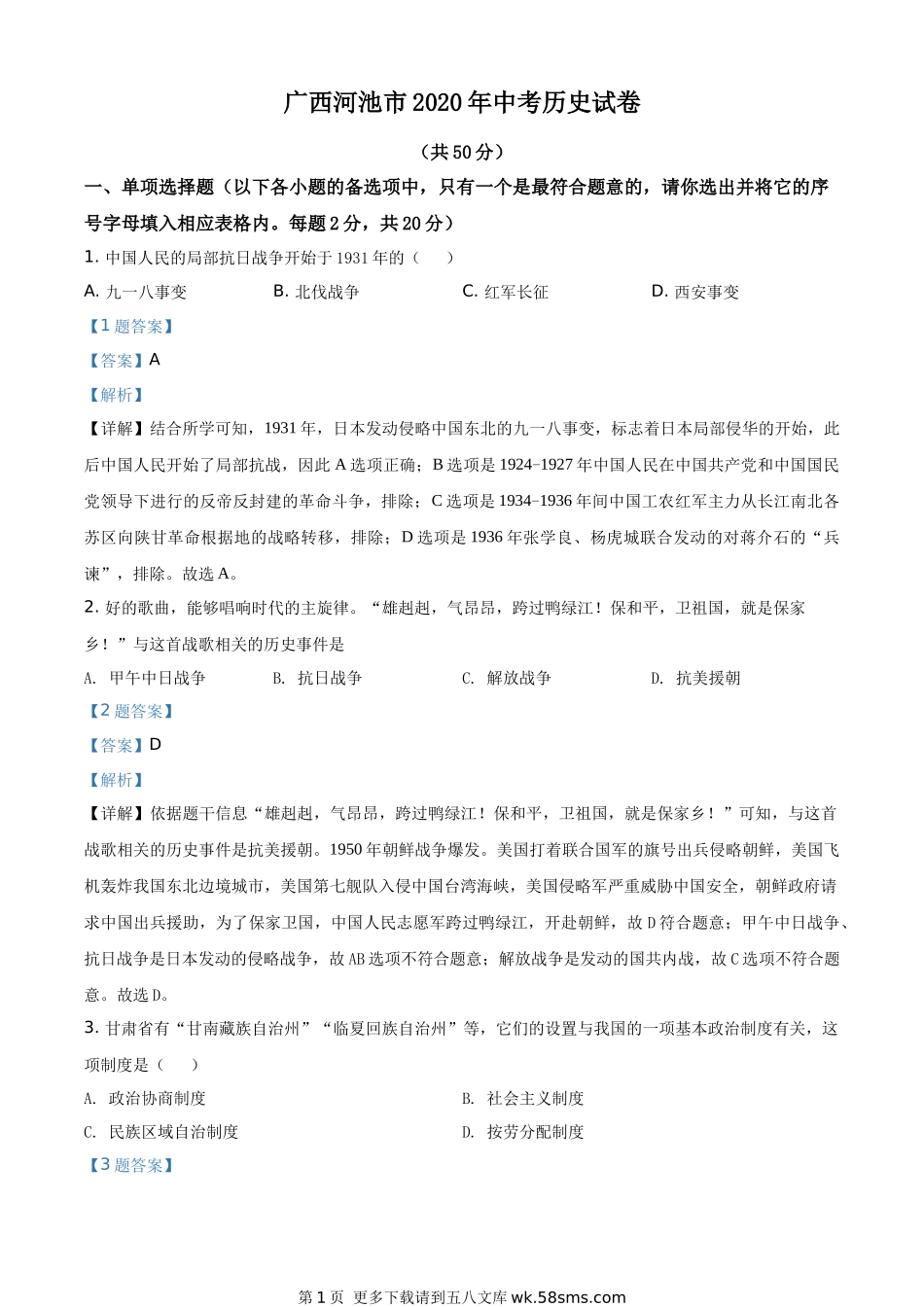 广西河池市2020年中考历史试卷

（共50分）

一、单项选择题（以下各小题的备选项中，只有一个是最符合题意的，请你选出并将它的序号字母填入相应表格内。每题2分，共20分）

1. 中国人民的局部抗日战争开始于1931年的（　　）

A. 九一八事变　　B. 北伐战争　　C. 红军长征　　D. 西安事变

【1题答案】

【答案】A

【解析】

【详解】结合所学可知，1931年，日本发动侵略中国东北的九一八事变，标志着日本局部侵华的开始，此后中国人民开始了局部抗战，因此A选项正确；B选项是1924-1927年中国人民在中国共产党和中国国民党领导下进行的反帝反封建的革命斗争，排除；C选项是1934-1936年间中国工农红军主力从长江南北各苏区向陕甘革命根据地的战略转移，排除；D选项是1936年张学良、杨虎城联合发动的对蒋介石的“兵谏”，排除。故选A。

2. 好的歌曲，能够唱响时代的主旋律。“雄赳赳，气昂昂，跨过鸭绿江！保和平，卫祖国，就是保家乡！”与这首战歌相关的历史事件是

A. 甲午中日战争　　B. 抗日战争　　C. 解放战争　　D. 抗美援朝

【2题答案】

【答案】D

【解析】

【详解】依据题干信息“雄赳赳，气昂昂，跨过鸭绿江！保和平，卫祖国，就是保家乡！”可知，与这首战歌相关的历史事件是抗美援朝。1950年朝鲜战争爆发。美国打着联合国军的旗号出兵侵略朝鲜，美国飞机轰炸我国东北边境城市，美国第七舰队入侵中国台湾海峡，美国侵略军严重威胁中国安全，朝鲜政府请求中国出兵援助，为了保家卫国，中国人民志愿军跨过鸭绿江，开赴朝鲜，故D符合题意；甲午中日战争、抗日战争是日本发动的侵略战争，故AB选项不符合题意；解放战争是发动的国共内战，故C选项不符合题意。故选D。

3. 甘肃省有“甘南藏族自治州”“临夏回族自治州”等，它们的设置与我国的一项基本政治制度有关，这项制度是（　　）

A. 政治协商制度　　B. 社会主义制度

C. 民族区域自治制度　　D. 按劳分配制度

【3题答案】

第1页 更多下载请到五八文库 wk.58sms.com